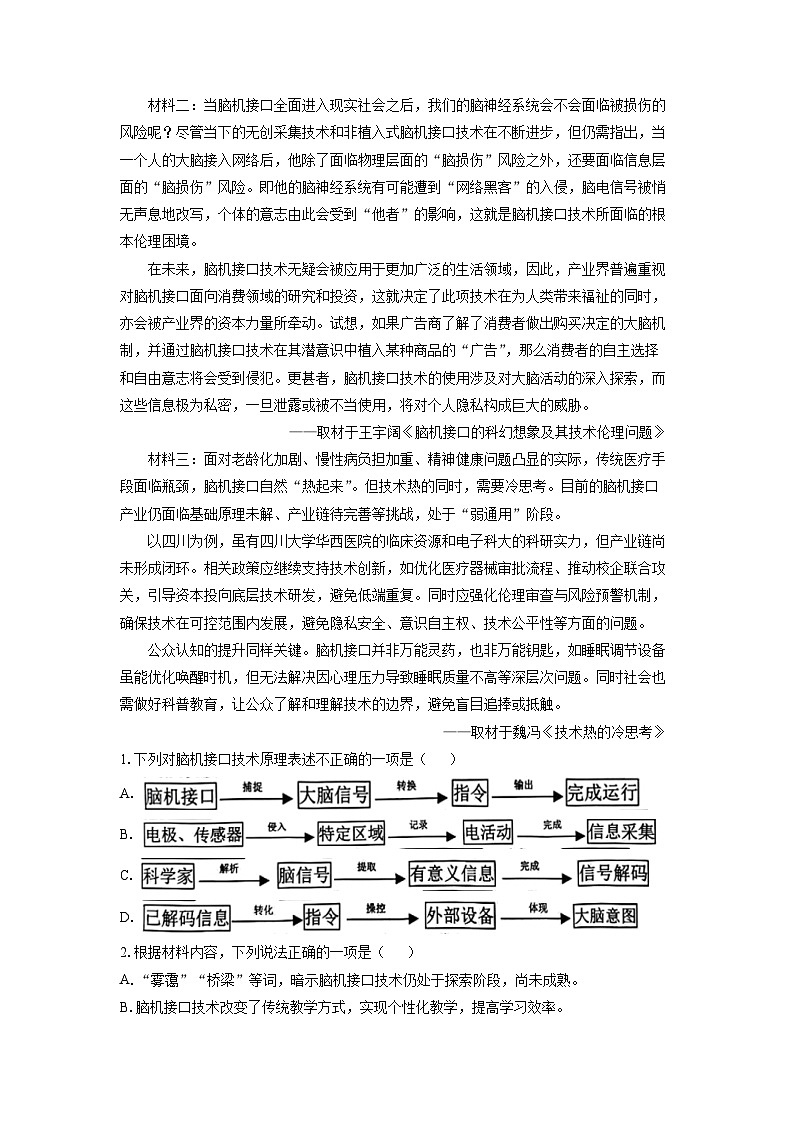 材料二：当脑机接口全面进入现实社会之后，我们的脑神经系统会不会面临被损伤的风险呢？尽管当下的无创采集技术和非植入式脑机接口技术在不断进步，但仍需指出，当一个人的大脑接入网络后，他除了面临物理层面的“脑损伤”风险之外，还要面临信息层面的“脑损伤”风险。即他的脑神经系统有可能遭到“网络黑客”的入侵，脑电信号被悄无声息地改写，个体的意志由此会受到“他者”的影响，这就是脑机接口技术所面临的根本伦理困境。

在未来，脑机接口技术无疑会被应用于更加广泛的生活领域，因此，产业界普遍重视对脑机接口面向消费领域的研究和投资，这就决定了此项技术在为人类带来福祉的同时，亦会被产业界的资本力量所牵动。试想，如果广告商了解了消费者做出购买决定的大脑机制，并通过脑机接口技术在其潜意识中植入某种商品的“广告”，那么消费者的自主选择和自由意志将会受到侵犯。更甚者，脑机接口技术的使用涉及对大脑活动的深入探索，而这些信息极为私密，一旦泄露或被不当使用，将对个人隐私构成巨大的威胁。

——取材于王宇阔《脑机接口的科幻想象及其技术伦理问题》

材料三：面对老龄化加剧、慢性病负担加重、精神健康问题凸显的实际，传统医疗手段面临瓶颈，脑机接口自然“热起来”。但技术热的同时，需要冷思考。目前的脑机接口产业仍面临基础原理未解、产业链待完善等挑战，处于“弱通用”阶段。

以四川为例，虽有四川大学华西医院的临床资源和电子科大的科研实力，但产业链尚未形成闭环。相关政策应继续支持技术创新，如优化医疗器械审批流程、推动校企联合攻关，引导资本投向底层技术研发，避免低端重复。同时应强化伦理审查与风险预警机制，确保技术在可控范围内发展，避免隐私安全、意识自主权、技术公平性等方面的问题。

公众认知的提升同样关键。脑机接口并非万能灵药，也非万能钥匙，如睡眠调节设备虽能优化唤醒时机，但无法解决因心理压力导致睡眠质量不高等深层次问题。同时社会也需做好科普教育，让公众了解和理解技术的边界，避免盲目追捧或抵触。

——取材于魏冯《技术热的冷思考》

1.下列对脑机接口技术原理表述不正确的一项是（　）

A. 脑机接口 捕捉 大脑信号 转换 指令 输出 完成运行

B. 电极、传感器 侵入 特定区域 记录 电活动 完成 信息采集

C. 科学家 解析 脑信号 提取 有意义信息 完成 信号解码

D. 已解码信息 转化 指令 操控 外部设备 体现 大脑意图

2.根据材料内容，下列说法正确的一项是（　）

A.“雾霭”“桥梁”等词，暗示脑机接口技术仍处于探索阶段，尚未成熟。

B.脑机接口技术改变了传统教学方式，实现个性化教学，提高学习效率。